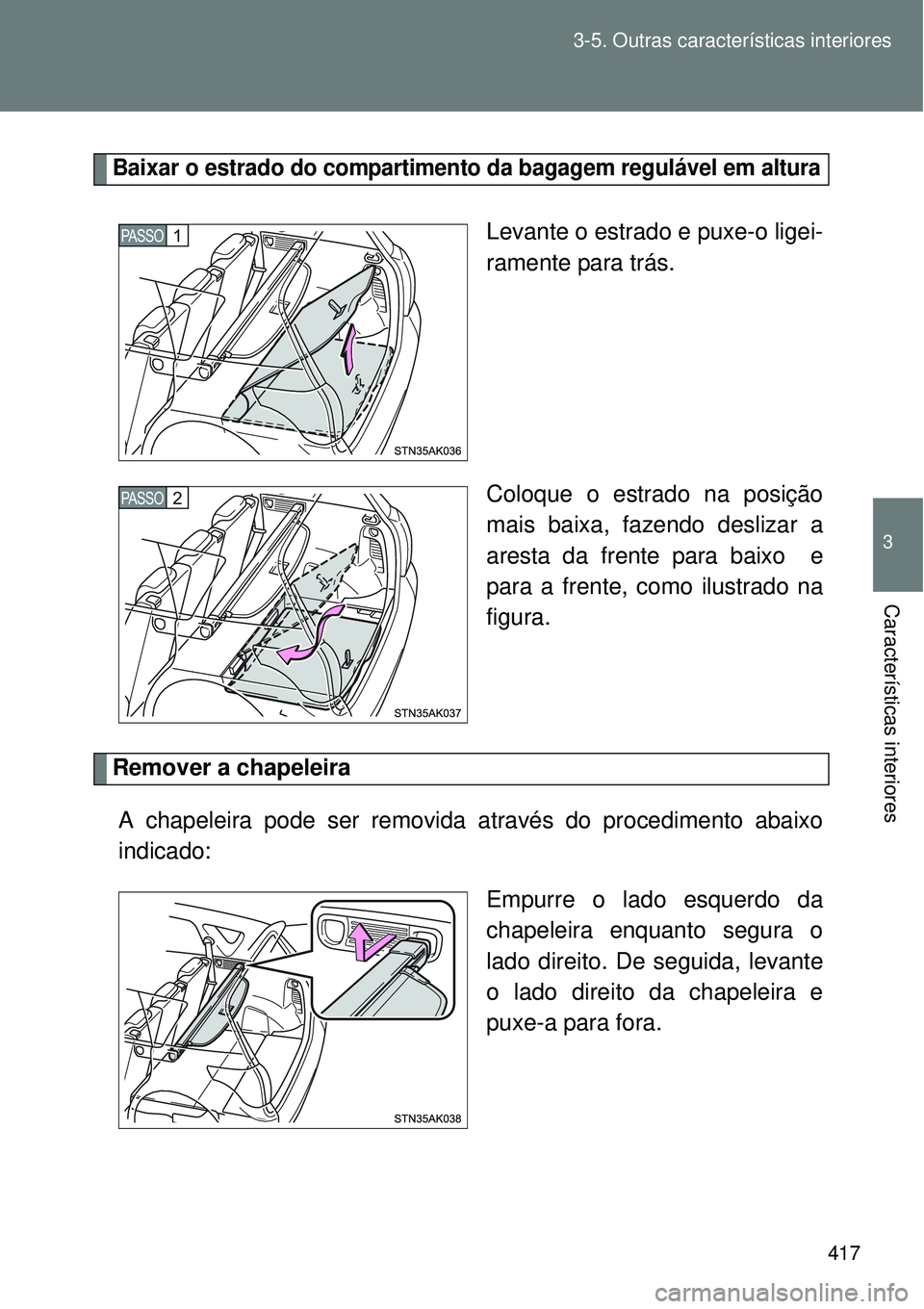 3-5. Outras características interiores

3

Características interiores

Baixar o estrado do compartimento da bagagem regulável em altura

PASSO 1

STN35AK036

Levante o estrado e puxe-o ligeiramente para trás.

PASSO 2

STN35AK037

Coloque o estrado na posição mais baixa, fazendo deslizar a aresta da frente para baixo e para a frente, como ilustrado na figura.

Remover a chapeleira

A chapeleira pode ser removida através do procedimento abaixo indicado:

STN35AK038

Empurre o lado esquerdo da chapeleira enquanto segura o lado direito. De seguida, levante o lado direito da chapeleira e puxe-a para fora.

417

carmanualsonline.info